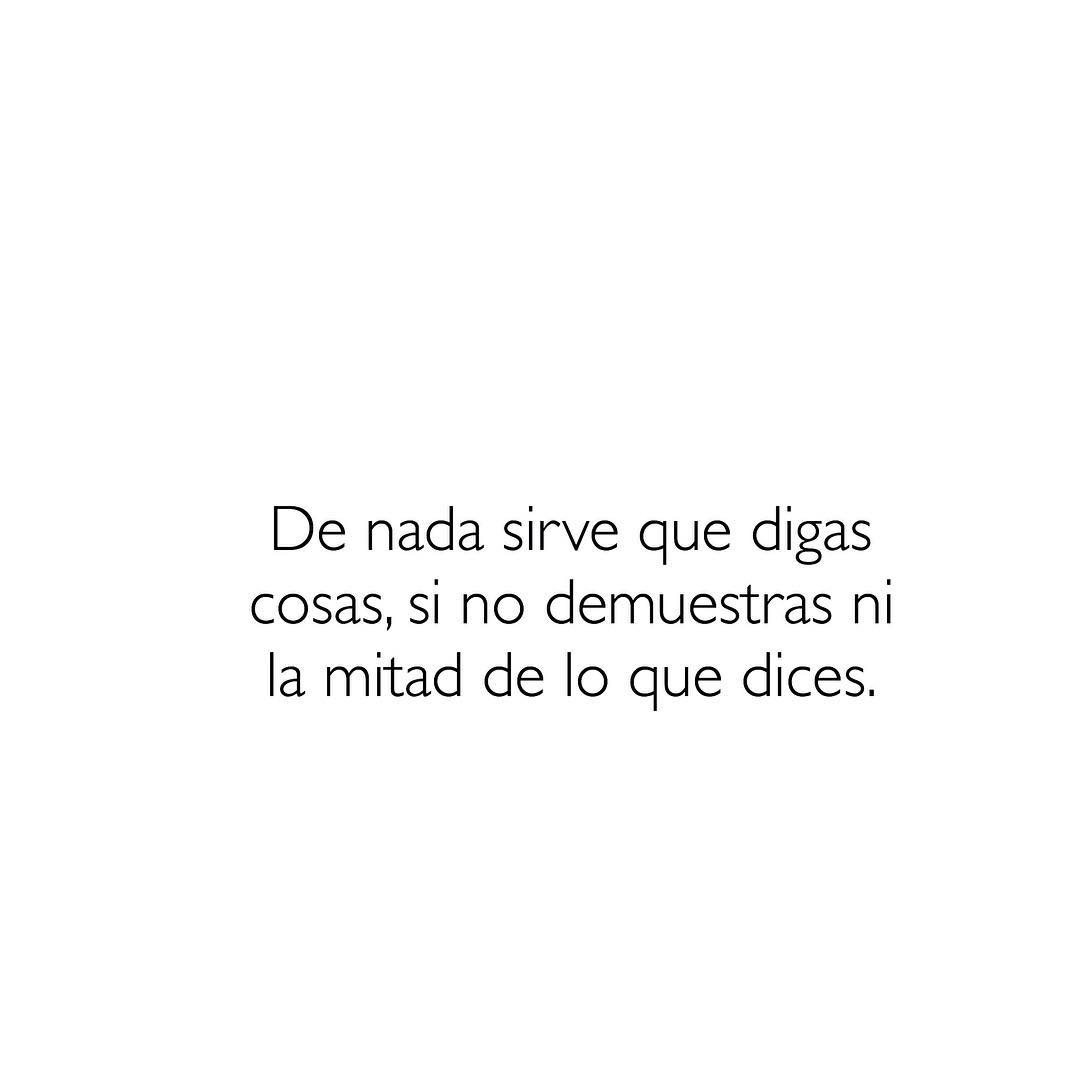 De nada sirve que digas cosas, si no demuestras ni la mitad de lo que dices.